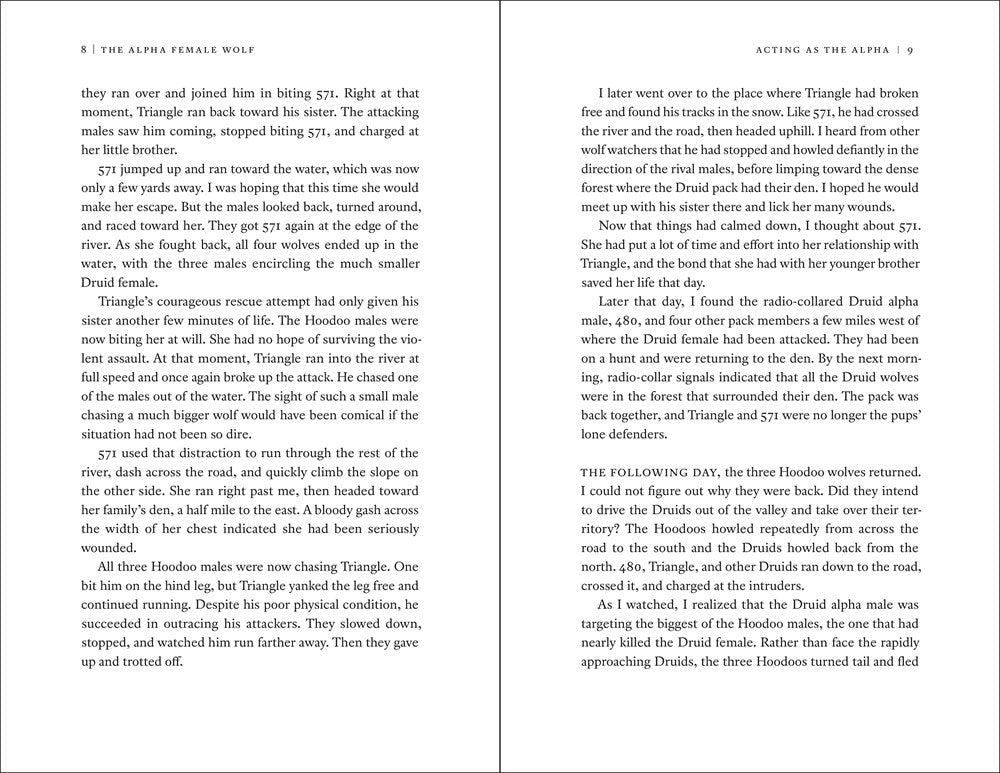 8 | THE ALPHA FEMALE WOLF

they ran over and joined him in biting 571. Right at that moment, Triangle ran back toward his sister. The attacking males saw him coming, stopped biting 571, and charged at her little brother.

571 jumped up and ran toward the water, which was now only a few yards away. I was hoping that this time she would make her escape. But the males looked back, turned around, and raced toward her. They got 571 again at the edge of the river. As she fought back, all four wolves ended up in the water, with the three males encircling the much smaller Druid female.

Triangle's courageous rescue attempt had only given his sister another few minutes of life. The Hoodoo males were now biting her at will. She had no hope of surviving the violent assault. At that moment, Triangle ran into the river at full speed and once again broke up the attack. He chased one of the males out of the water. The sight of such a small male chasing a much bigger wolf would have been comical if the situation had not been so dire.

571 used that distraction to run through the rest of the river, dash across the road, and quickly climb the slope on the other side. She ran right past me, then headed toward her family's den, a half mile to the east. A bloody gash across the width of her chest indicated she had been seriously wounded.

All three Hoodoo males were now chasing Triangle. One bit him on the hind leg, but Triangle yanked the leg free and continued running. Despite his poor physical condition, he succeeded in outracing his attackers. They slowed down, stopped, and watched him run farther away. Then they gave up and trotted off.

ACTING AS THE ALPHA | 9

I later went over to the place where Triangle had broken free and found his tracks in the snow. Like 571, he had crossed the river and the road, then headed uphill. I heard from other wolf watchers that he had stopped and howled defiantly in the direction of the rival males, before limping toward the dense forest where the Druid pack had their den. I hoped he would meet up with his sister there and lick her many wounds.

Now that things had calmed down, I thought about 571. She had put a lot of time and effort into her relationship with Triangle, and the bond that she had with her younger brother saved her life that day.

Later that day, I found the radio-collared Druid alpha male, 480, and four other pack members a few miles west of where the Druid female had been attacked. They had been on a hunt and were returning to the den. By the next morning, radio-collar signals indicated that all the Druid wolves were in the forest that surrounded their den. The pack was back together, and Triangle and 571 were no longer the pups' lone defenders.

THE FOLLOWING DAY, the three Hoodoo wolves returned. I could not figure out why they were back. Did they intend to drive the Druids out of the valley and take over their territory? The Hoodoos howled repeatedly from across the road to the south and the Druids howled back from the north. 480, Triangle, and other Druids ran down to the road, crossed it, and charged at the intruders.

As I watched, I realized that the Druid alpha male was targeting the biggest of the Hoodoo males, the one that had nearly killed the Druid female. Rather than face the rapidly approaching Druids, the three Hoodoos turned tail and fled